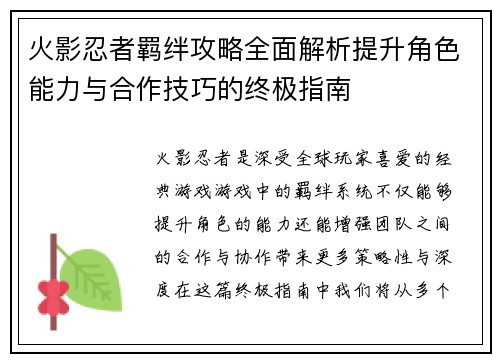 火影忍者羁绊攻略全面解析提升角色能力与合作技巧的终极指南

火影忍者是深受全球玩家喜爱的经典游戏游戏中的羁绊系统不仅能够提升角色的能力还能增强团队之间的合作与协作带来更多策略性与深度在这篇终极指南中我们将从多个